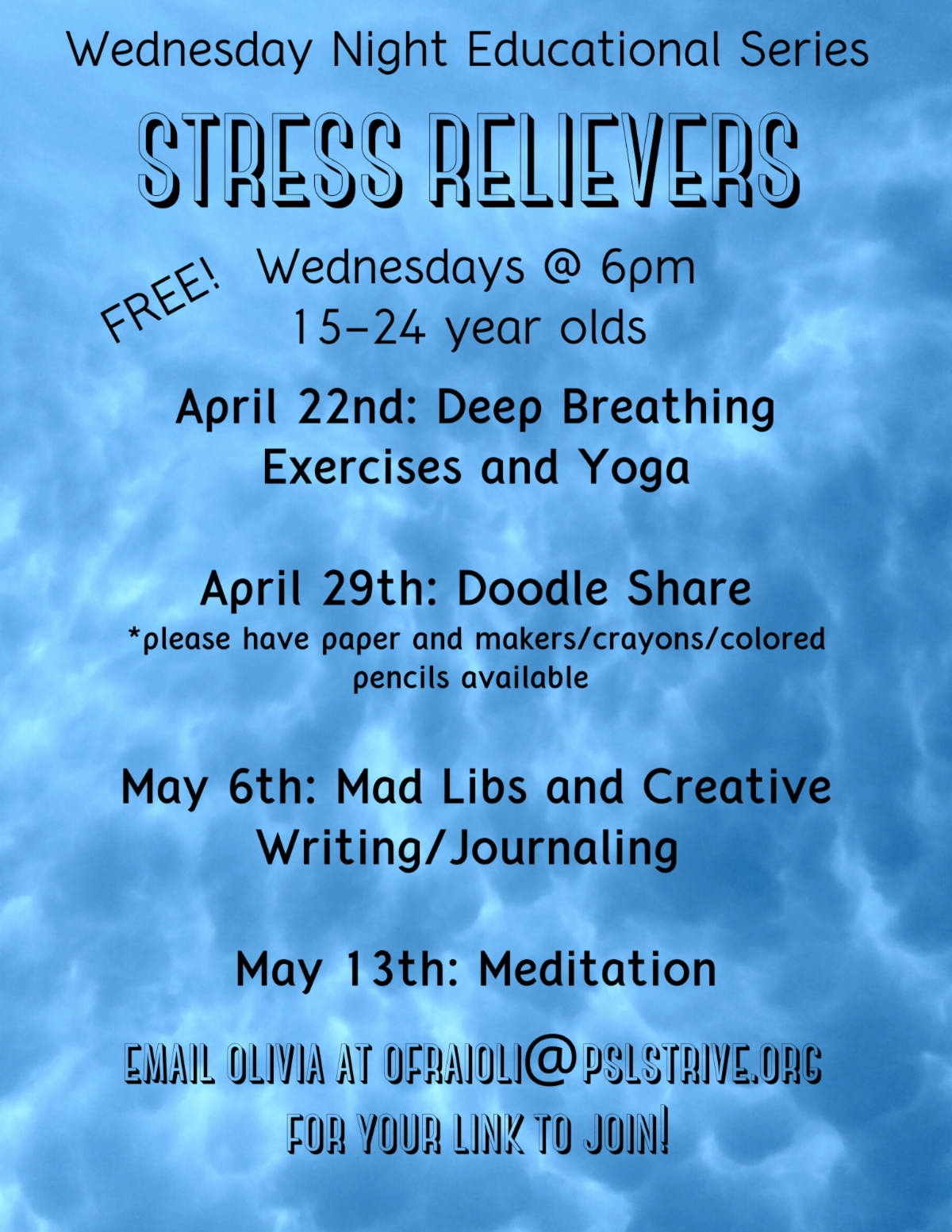 Wednesday Night Educational Series

STRESS RELIEVERS

FREE!

Wednesdays @ 6pm
15-24 year olds

April 22nd: Deep Breathing Exercises and Yoga

April 29th: Doodle Share
*please have paper and makers/crayons/colored pencils available

May 6th: Mad Libs and Creative Writing/Journaling

May 13th: Meditation

EMAIL OLIVIA AT OFRAIOLI@PSLSTRIVE.ORG FOR YOUR LINK TO JOIN!